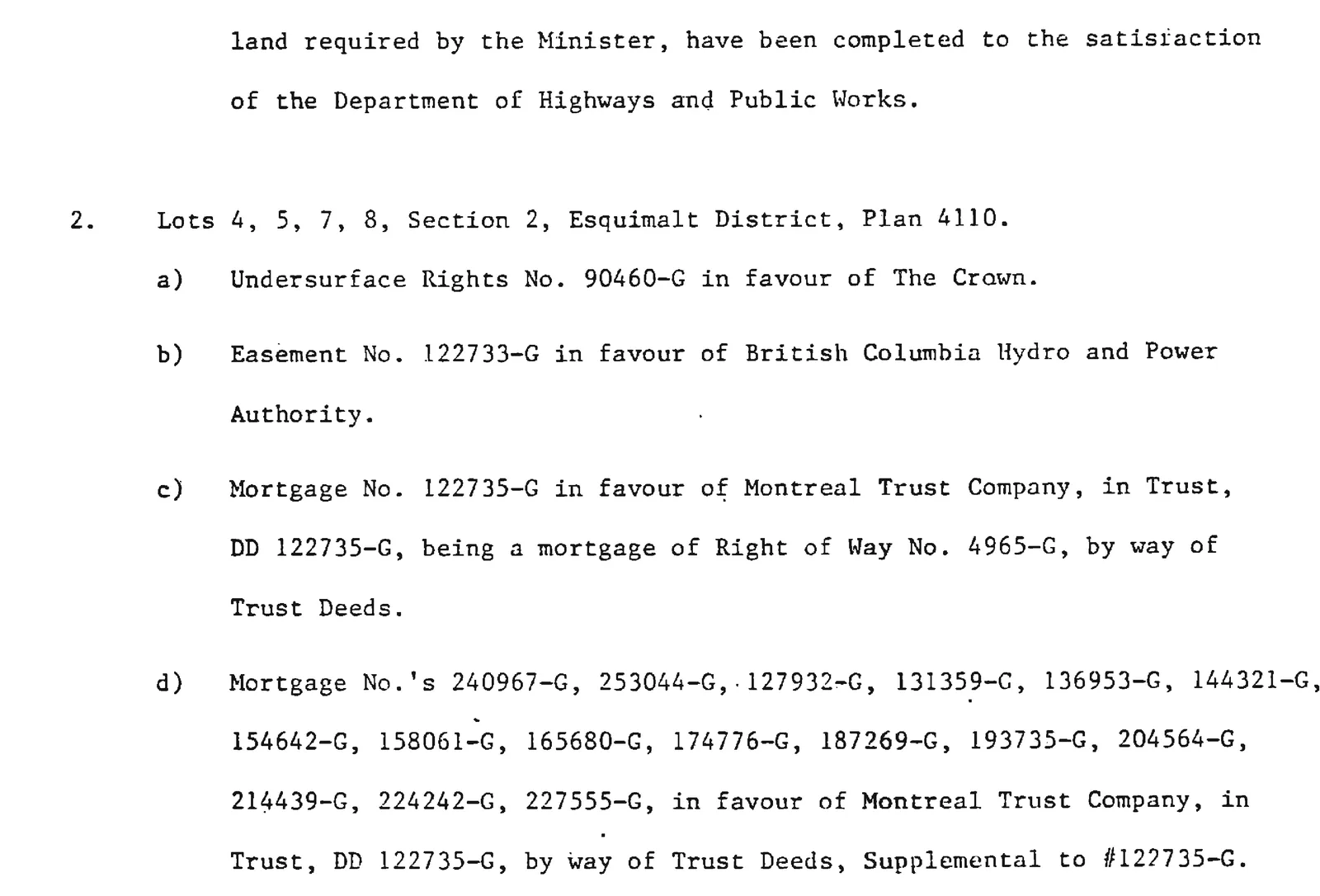 land required by the Minister, have been completed to the satisfaction of the Department of Highways and Public Works.

2. Lots 4, 5, 7, 8, Section 2, Esquimalt District, Plan 4110.

a) Undersurface Rights No. 90460-G in favour of The Crown.

b) Easement No. 122733-G in favour of British Columbia Hydro and Power Authority.

c) Mortgage No. 122735-G in favour of Montreal Trust Company, in Trust, DD 122735-G, being a mortgage of Right of Way No. 4965-G, by way of Trust Deeds.

d) Mortgage No.'s 240967-G, 253044-G, 127932-G, 131359-G, 136953-G, 144321-G, 154642-G, 158061-G, 165680-G, 174776-G, 187269-G, 193735-G, 204564-G, 214439-G, 224242-G, 227555-G, in favour of Montreal Trust Company, in Trust, DD 122735-G, by way of Trust Deeds, Supplemental to #122735-G.